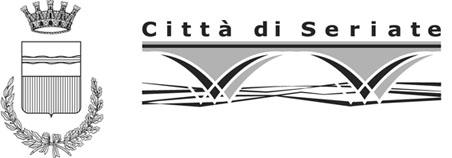 Città di Seriate